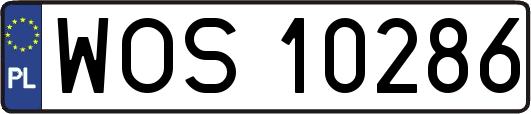 PL
WOS 10286